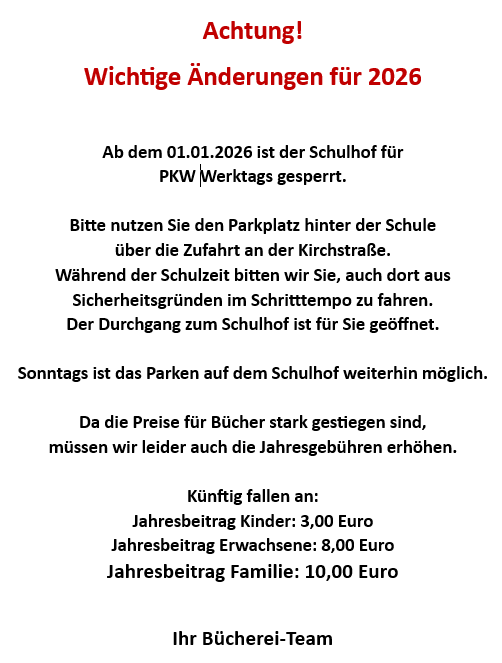 Achtung!

Wichtige Änderungen für 2026

Ab dem 01.01.2026 ist der Schulhof für PKW Werktags gesperrt.

Bitte nutzen Sie den Parkplatz hinter der Schule über die Zufahrt an der Kirchstraße. Während der Schulzeit bitten wir Sie, auch dort aus Sicherheitsgründen im Schritttempo zu fahren. Der Durchgang zum Schulhof ist für Sie geöffnet.

Sonntags ist das Parken auf dem Schulhof weiterhin möglich.

Da die Preise für Bücher stark gestiegen sind, müssen wir leider auch die Jahresgebühren erhöhen.

Künftig fallen an:
Jahresbeitrag Kinder: 3,00 Euro
Jahresbeitrag Erwachsene: 8,00 Euro
Jahresbeitrag Familie: 10,00 Euro

Ihr Bücherei-Team